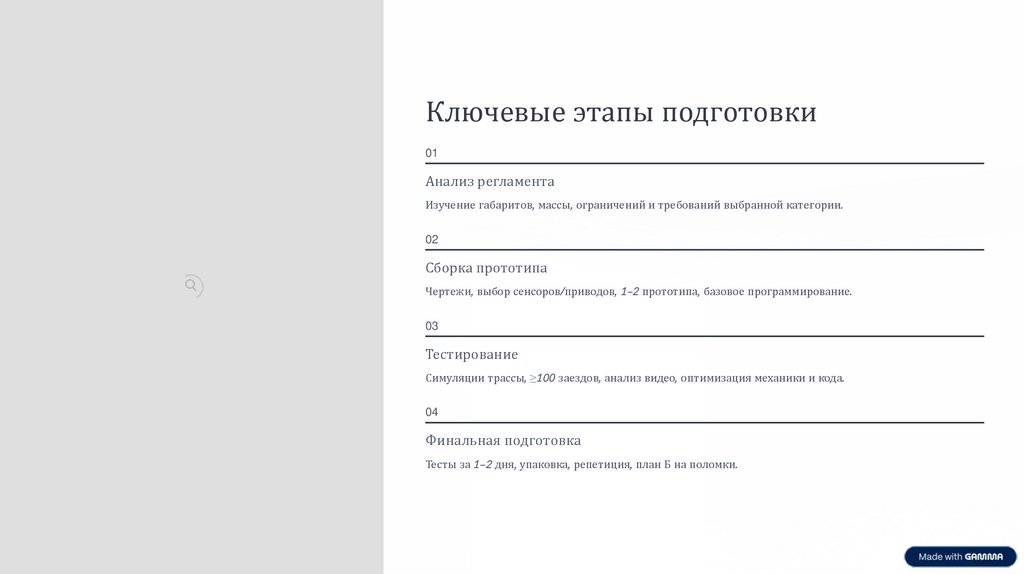 Ключевые этапы подготовки

01

Анализ регламента

Изучение габаритов, массы, ограничений и требований выбранной категории.

02

Сборка прототипа

Чертежи, выбор сенсоров/приводов, 1–2 прототипа, базовое программирование.

03

Тестирование

Симуляции трассы, ≥100 заездов, анализ видео, оптимизация механики и кода.

04

Финальная подготовка

Тесты за 1–2 дня, упаковка, репетиция, план Б на поломки.

Made with GAMMA